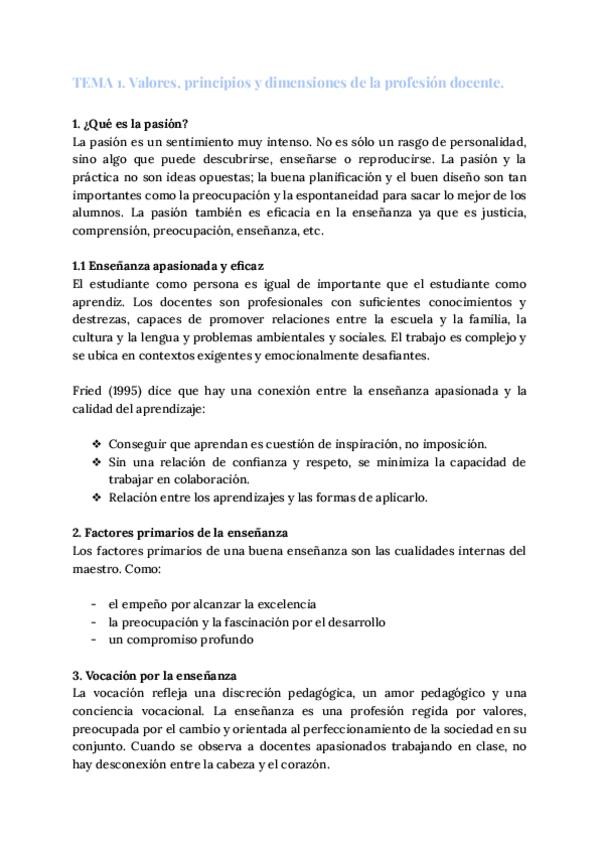 TEMA 1. Valores, principios y dimensiones de la profesión docente.

1. ¿Qué es la pasión?
La pasión es un sentimiento muy intenso. No es sólo un rasgo de personalidad, sino algo que puede descubrirse, enseñarse o reproducirse. La pasión y la práctica no son ideas opuestas; la buena planificación y el buen diseño son tan importantes como la preocupación y la espontaneidad para sacar lo mejor de los alumnos. La pasión también es eficacia en la enseñanza ya que es justicia, comprensión, preocupación, enseñanza, etc.

1.1 Enseñanza apasionada y eficaz
El estudiante como persona es igual de importante que el estudiante como aprendiz. Los docentes son profesionales con suficientes conocimientos y destrezas, capaces de promover relaciones entre la escuela y la familia, la cultura y la lengua y problemas ambientales y sociales. El trabajo es complejo y se ubica en contextos exigentes y emocionalmente desafiantes.

Fried (1995) dice que hay una conexión entre la enseñanza apasionada y la calidad del aprendizaje:

❖ Conseguir que aprendan es cuestión de inspiración, no imposición.
❖ Sin una relación de confianza y respeto, se minimiza la capacidad de trabajar en colaboración.
❖ Relación entre los aprendizajes y las formas de aplicarlo.

2. Factores primarios de la enseñanza
Los factores primarios de una buena enseñanza son las cualidades internas del maestro. Como:

- el empeño por alcanzar la excelencia
- la preocupación y la fascinación por el desarrollo
- un compromiso profundo

3. Vocación por la enseñanza
La vocación refleja una discreción pedagógica, un amor pedagógico y una conciencia vocacional. La enseñanza es una profesión regida por valores, preocupada por el cambio y orientada al perfeccionamiento de la sociedad en su conjunto. Cuando se observa a docentes apasionados trabajando en clase, no hay desconexión entre la cabeza y el corazón.